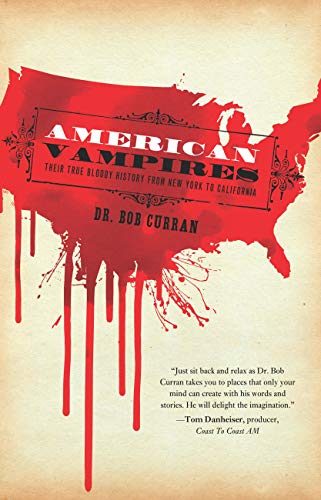 AMERICAN VAMPIRES

THEIR TRUE BLOODY HISTORY FROM NEW YORK TO CALIFORNIA

DR. BOB CURRAN

"Just sit back and relax as Dr. Bob Curran takes you to places that only your mind can create with his words and stories. He will delight the imagination."
—Tom Danheiser, producer, Coast To Coast AM